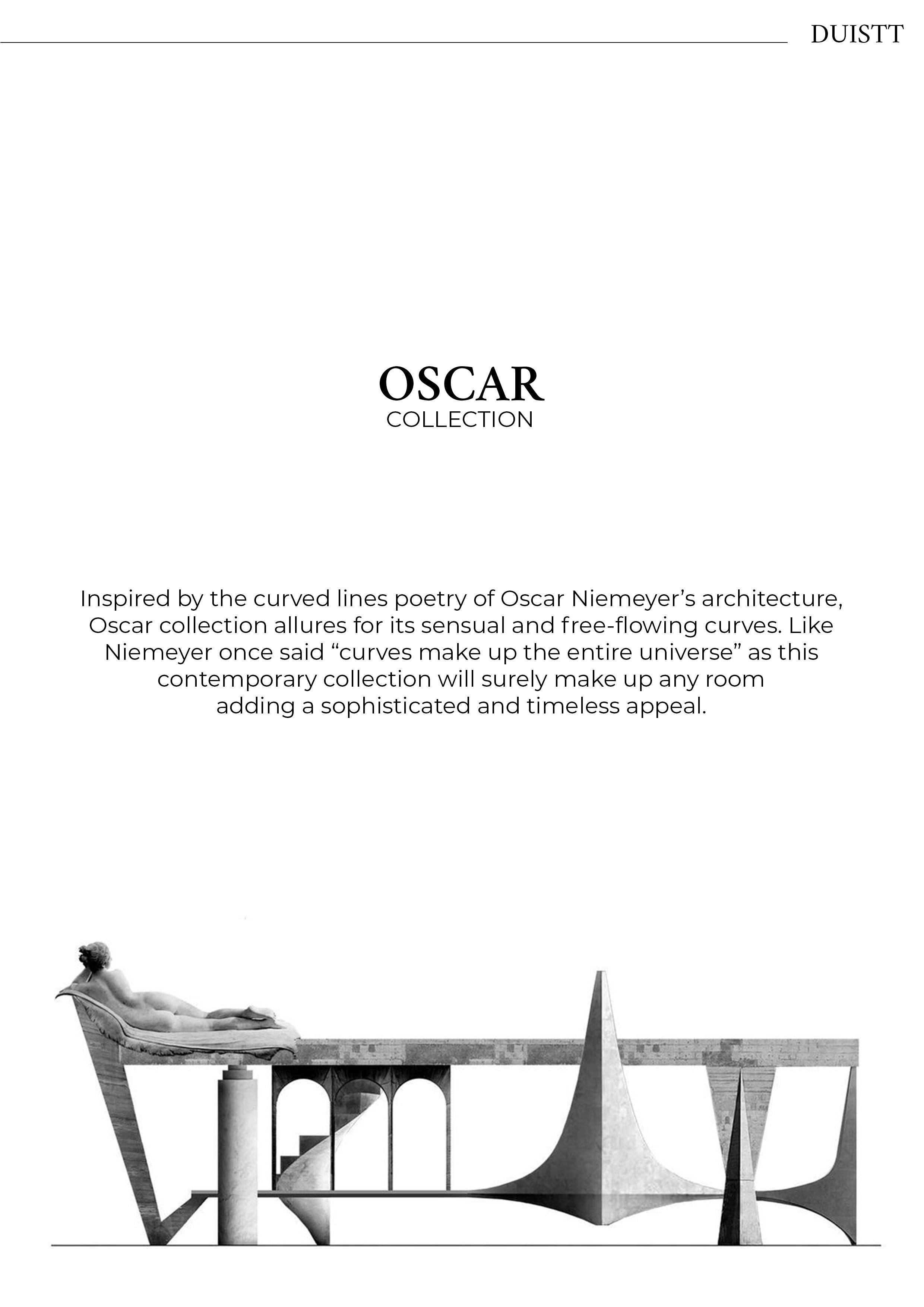 DUISTT

OSCAR
COLLECTION

Inspired by the curved lines poetry of Oscar Niemeyer's architecture, Oscar collection allures for its sensual and free-flowing curves. Like Niemeyer once said "curves make up the entire universe" as this contemporary collection will surely make up any room adding a sophisticated and timeless appeal.